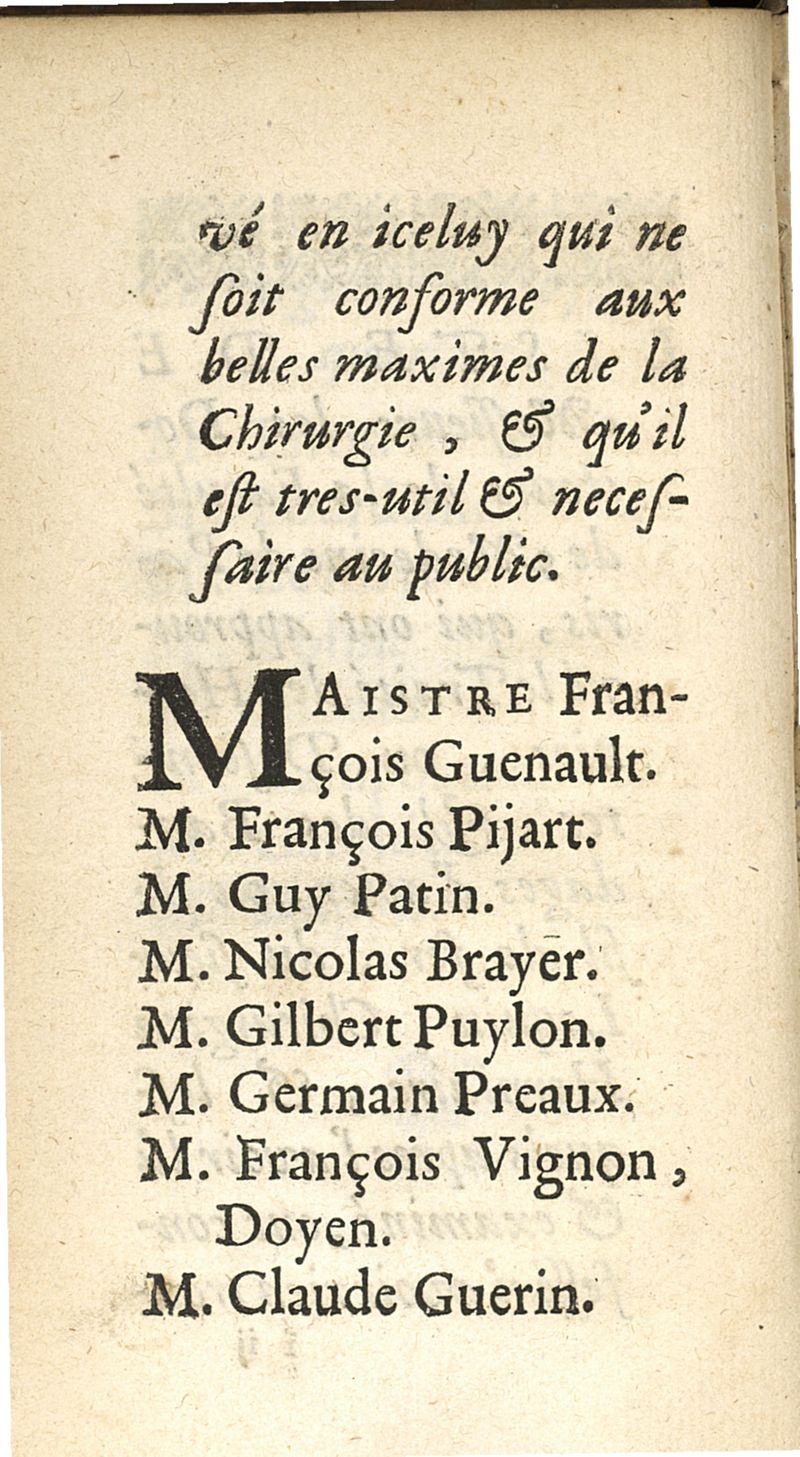 vé en iceluy qui ne ſoit conforme aux belles maximes de la Chirurgie, & qu'il eſt tres-util & neceſſaire au public.

MAISTRE François Guenault.
M. François Pijart.
M. Guy Patin.
M. Nicolas Brayer.
M. Gilbert Puylon.
M. Germain Preaux.
M. François Vignon, Doyen.
M. Claude Guerin.